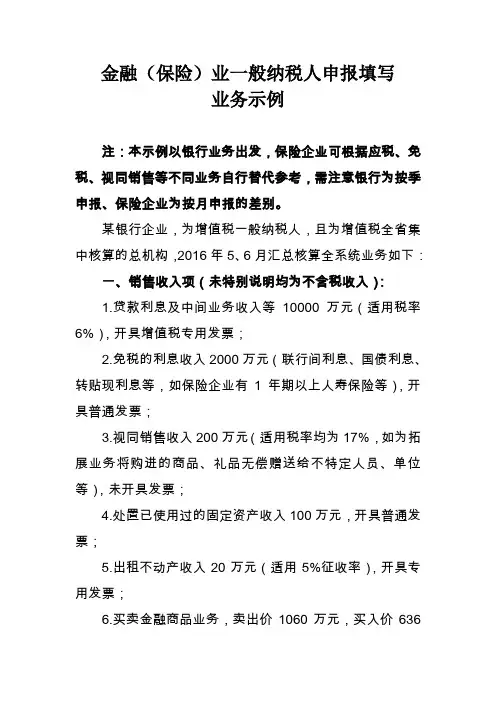 金融（保险）业一般纳税人申报填写业务示例

注：本示例以银行业务出发，保险企业可根据应税、免税、视同销售等不同业务自行替代参考，需注意银行为按季申报、保险企业为按月申报的差别。

某银行企业，为增值税一般纳税人，且为增值税全省集中核算的总机构，2016 年 5、6 月汇总核算全系统业务如下：

一、销售收入项（未特别说明均为不含税收入）：

1.贷款利息及中间业务收入等 10000 万元（适用税率 6%），开具增值税专用发票；

2.免税的利息收入 2000 万元（联行间利息、国债利息、转贴现利息等，如保险企业有 1 年期以上人寿保险等），开具普通发票；

3.视同销售收入 200 万元（适用税率均为 17%，如为拓展业务将购进的商品、礼品无偿赠送给不特定人员、单位等），未开具发票；

4.处置已使用过的固定资产收入 100 万元，开具普通发票；

5.出租不动产收入 20 万元（适用 5%征收率），开具专用发票；

6.买卖金融商品业务，卖出价 1060 万元，买入价 636